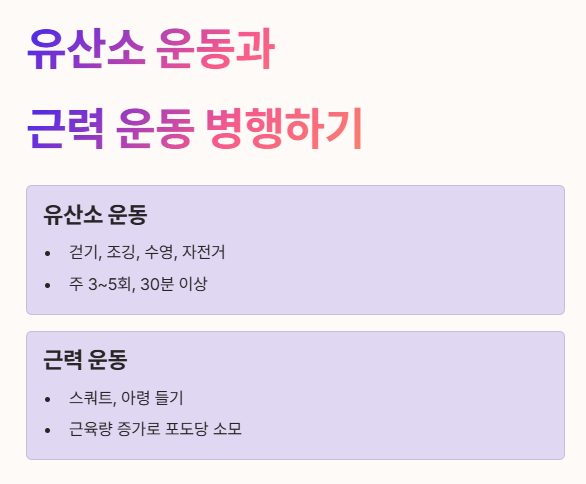 유산소 운동과

근력 운동 병행하기

유산소 운동

• 걷기, 조깅, 수영, 자전거
• 주 3~5회, 30분 이상

근력 운동

• 스쿼트, 아령 들기
• 근육량 증가로 포도당 소모